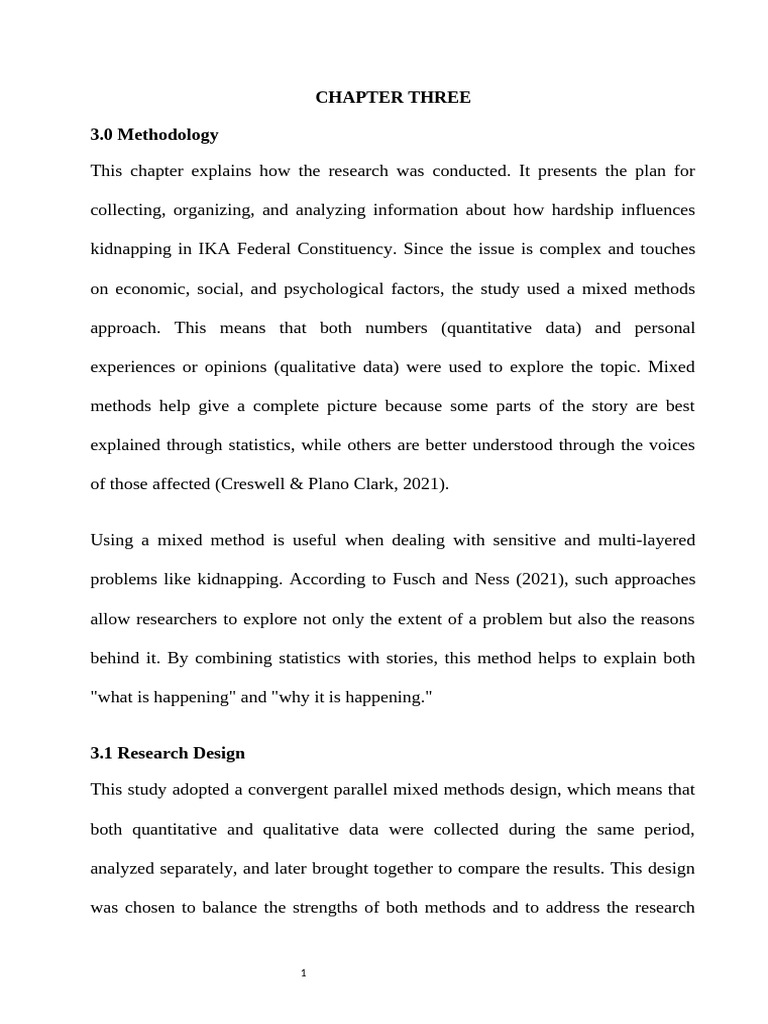 CHAPTER THREE

3.0 Methodology

This chapter explains how the research was conducted. It presents the plan for collecting, organizing, and analyzing information about how hardship influences kidnapping in IKA Federal Constituency. Since the issue is complex and touches on economic, social, and psychological factors, the study used a mixed methods approach. This means that both numbers (quantitative data) and personal experiences or opinions (qualitative data) were used to explore the topic. Mixed methods help give a complete picture because some parts of the story are best explained through statistics, while others are better understood through the voices of those affected (Creswell & Plano Clark, 2021).

Using a mixed method is useful when dealing with sensitive and multi-layered problems like kidnapping. According to Fusch and Ness (2021), such approaches allow researchers to explore not only the extent of a problem but also the reasons behind it. By combining statistics with stories, this method helps to explain both "what is happening" and "why it is happening."

3.1 Research Design

This study adopted a convergent parallel mixed methods design, which means that both quantitative and qualitative data were collected during the same period, analyzed separately, and later brought together to compare the results. This design was chosen to balance the strengths of both methods and to address the research

1